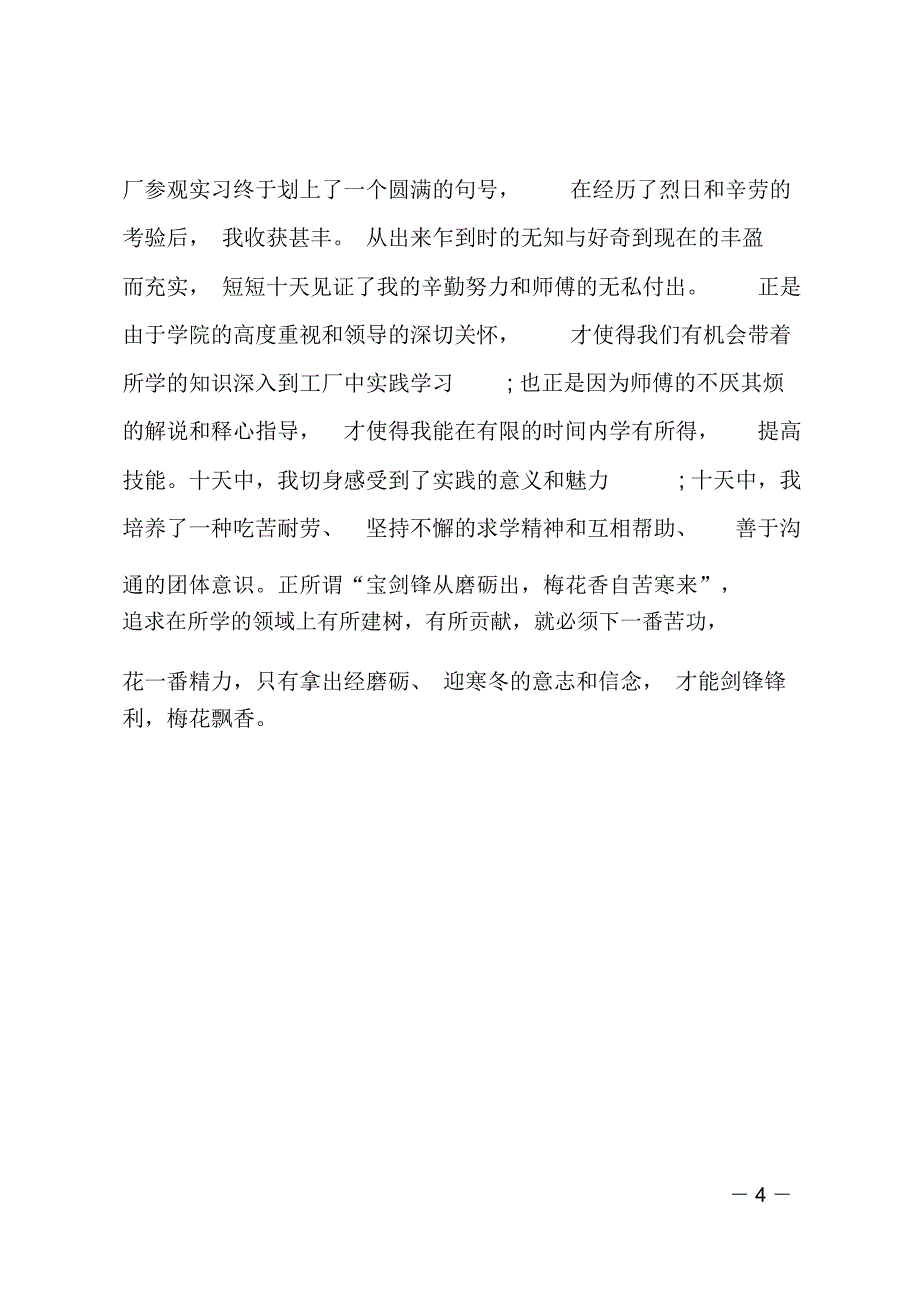 厂参观实习终于划上了一个圆满的句号， 在经历了烈日和辛劳的考验后， 我收获甚丰。 从出来乍到时的无知与好奇到现在的丰盈而充实， 短短十天见证了我的辛勤努力和师傅的无私付出。 正是由于学院的高度重视和领导的深切关怀， 才使得我们有机会带着所学的知识深入到工厂中实践学习 ; 也正是因为师傅的不厌其烦的解说和释心指导， 才使得我能在有限的时间内学有所得， 提高技能。十天中，我切身感受到了实践的意义和魅力 ; 十天中，我培养了一种吃苦耐劳、 坚持不懈的求学精神和互相帮助、 善于沟通的团体意识。正所谓“宝剑锋从磨砺出，梅花香自苦寒来”，追求在所学的领域上有所建树，有所贡献，就必须下一番苦功，花一番精力，只有拿出经磨砺、 迎寒冬的意志和信念， 才能剑锋锋利，梅花飘香。

— 4 —